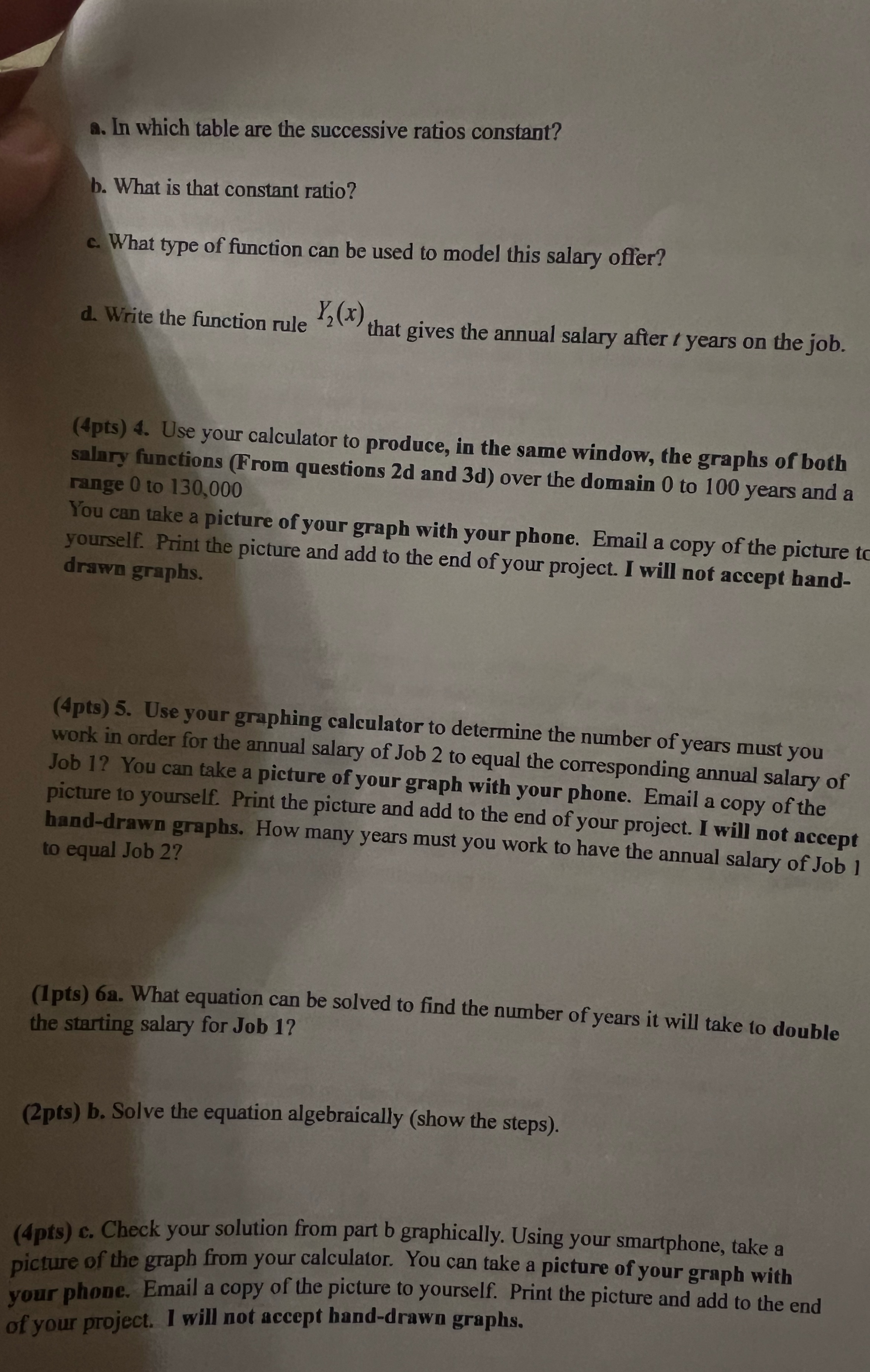 a. In which table are the successive ratios constant?

b. What is that constant ratio?

c. What type of function can be used to model this salary offer?

d. Write the function rule $Y_2(x)$ that gives the annual salary after $t$ years on the job.

(4pts) 4. Use your calculator to produce, in the same window, the graphs of both salary functions (From questions 2d and 3d) over the domain 0 to 100 years and a range 0 to 130,000
You can take a picture of your graph with your phone. Email a copy of the picture to yourself. Print the picture and add to the end of your project. I will not accept hand-drawn graphs.

(4pts) 5. Use your graphing calculator to determine the number of years must you work in order for the annual salary of Job 2 to equal the corresponding annual salary of Job 1? You can take a picture of your graph with your phone. Email a copy of the picture to yourself. Print the picture and add to the end of your project. I will not accept hand-drawn graphs. How many years must you work to have the annual salary of Job 1 to equal Job 2?

(1pts) 6a. What equation can be solved to find the number of years it will take to double the starting salary for Job 1?

(2pts) b. Solve the equation algebraically (show the steps).

(4pts) c. Check your solution from part b graphically. Using your smartphone, take a picture of the graph from your calculator. You can take a picture of your graph with your phone. Email a copy of the picture to yourself. Print the picture and add to the end of your project. I will not accept hand-drawn graphs.